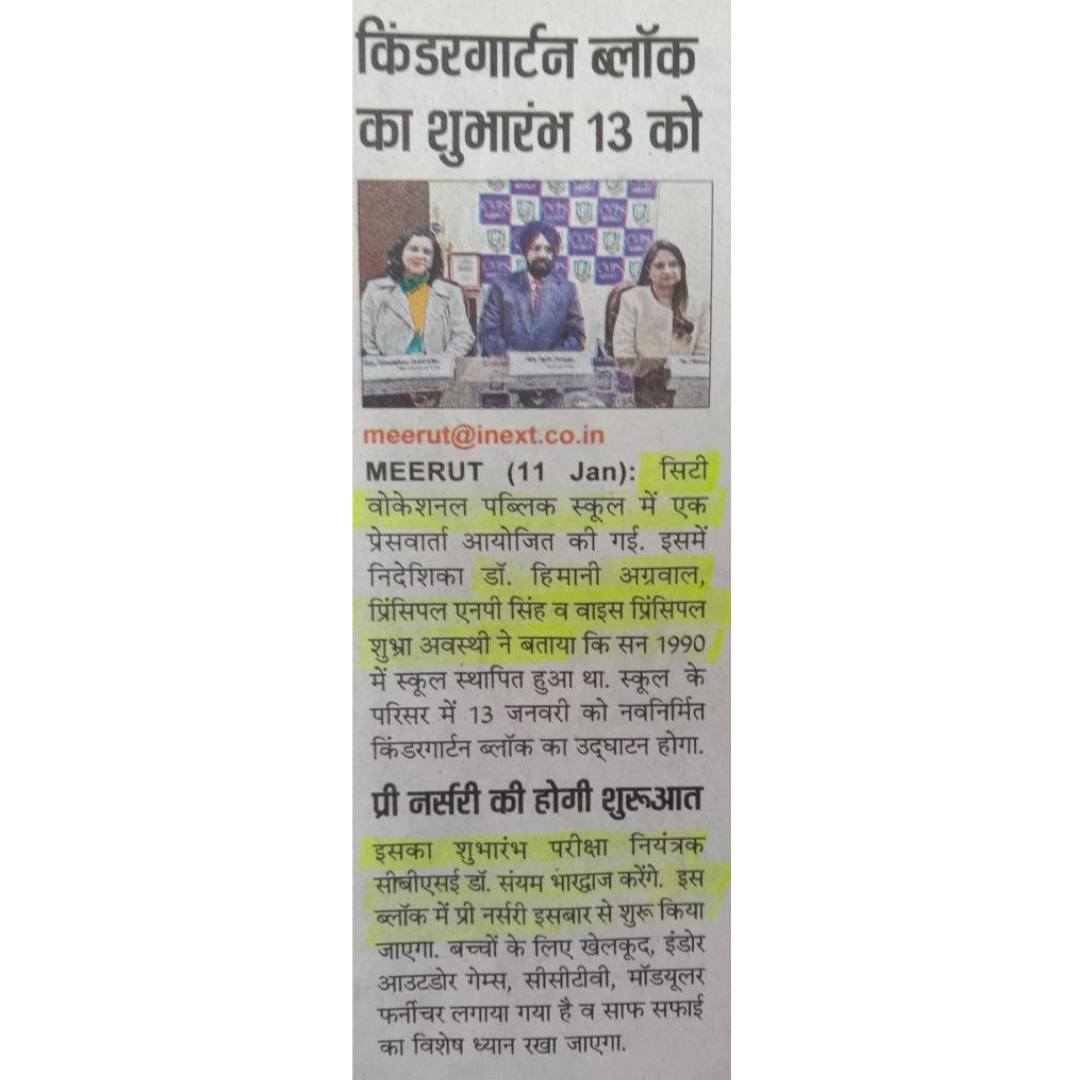 किंडरगार्टन ब्लॉक का शुभारंभ 13 को

meerut@inext.co.in

MEERUT (11 Jan): सिटी वोकेशनल पब्लिक स्कूल में एक प्रेसवार्ता आयोजित की गई. इसमें निदेशिका डॉ. हिमानी अग्रवाल, प्रिंसिपल एनपी सिंह व वाइस प्रिंसिपल शुभ्रा अवस्थी ने बताया कि सन 1990 में स्कूल स्थापित हुआ था. स्कूल के परिसर में 13 जनवरी को नवनिर्मित किंडरगार्टन ब्लॉक का उद्घाटन होगा.

प्री नर्सरी की होगी शुरूआत

इसका शुभारंभ परीक्षा नियंत्रक सीबीएसई डॉ. संयम भारद्वाज करेंगे. इस ब्लॉक में प्री नर्सरी इसबार से शुरू किया जाएगा. बच्चों के लिए खेलकूद, इंडोर आउटडोर गेम्स, सीसीटीवी, मॉड्यूलर फर्नीचर लगाया गया है व साफ सफाई का विशेष ध्यान रखा जाएगा.